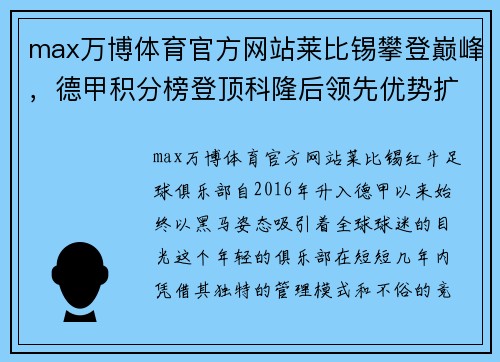 max万博体育官方网站莱比锡攀登巅峰，德甲积分榜登顶科隆后领先优势扩

max万博体育官方网站莱比锡红牛足球俱乐部自2016年升入德甲以来始终以黑马姿态吸引着全球球迷的目光这个年轻的俱乐部在短短几年内凭借其独特的管理模式和不俗的竞